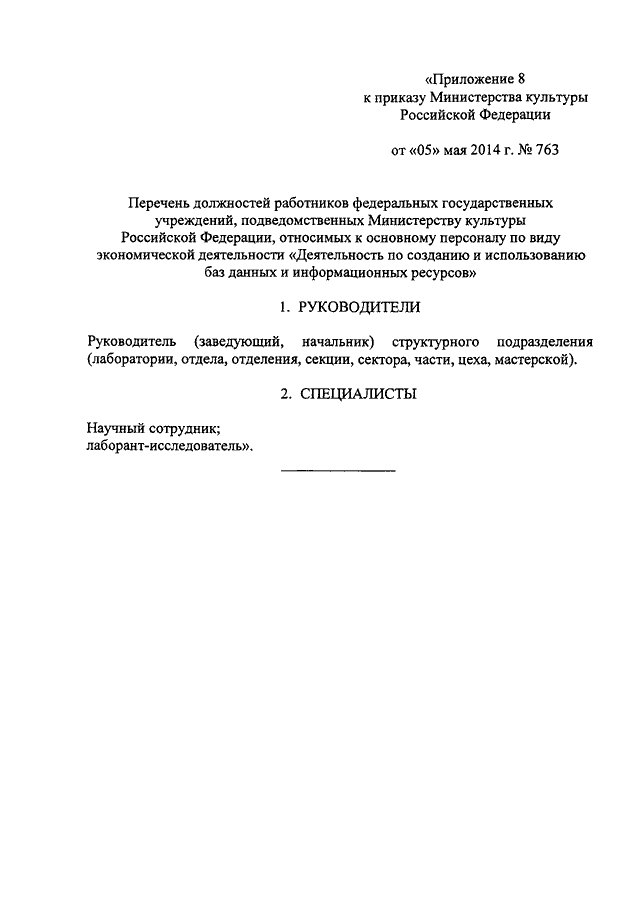 «Приложение 8
к приказу Министерства культуры
Российской Федерации

от «05» мая 2014 г. № 763

Перечень должностей работников федеральных государственных учреждений, подведомственных Министерству культуры Российской Федерации, относимых к основному персоналу по виду экономической деятельности «Деятельность по созданию и использованию баз данных и информационных ресурсов»

1. РУКОВОДИТЕЛИ

Руководитель (заведующий, начальник) структурного подразделения (лаборатории, отдела, отделения, секции, сектора, части, цеха, мастерской).

2. СПЕЦИАЛИСТЫ

Научный сотрудник;
лаборант-исследователь».